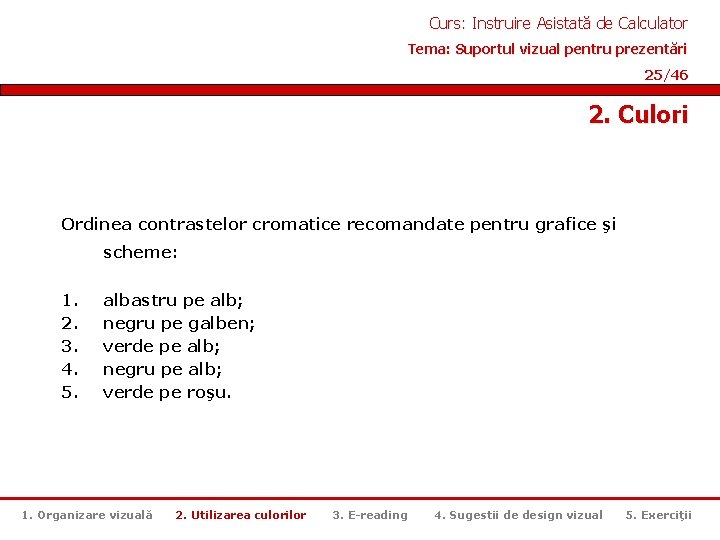 Curs: Instruire Asistată de Calculator

Tema: Suportul vizual pentru prezentări

25/46

2. Culori

Ordinea contrastelor cromatice recomandate pentru grafice şi scheme:

1. albastru pe alb;
2. negru pe galben;
3. verde pe alb;
4. negru pe alb;
5. verde pe roşu.

1. Organizare vizuală   2. Utilizarea culorilor   3. E-reading   4. Sugestii de design vizual   5. Exerciţii